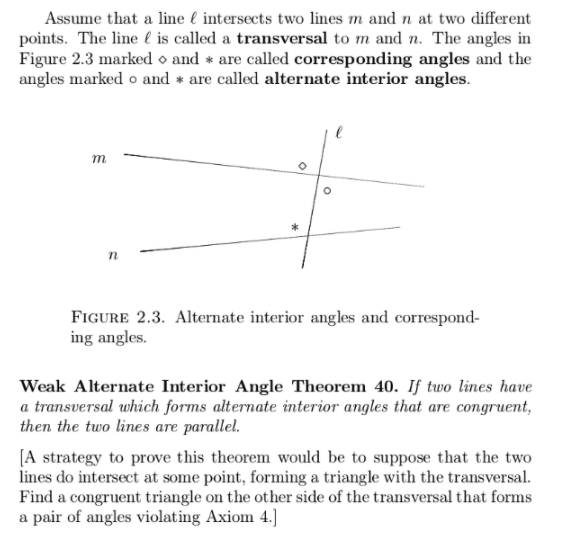 Assume that a line $\ell$ intersects two lines $m$ and $n$ at two different points. The line $\ell$ is called a **transversal** to $m$ and $n$. The angles in Figure 2.3 marked $\diamond$ and $*$ are called **corresponding angles** and the angles marked $\circ$ and $*$ are called **alternate interior angles**.

$\ell$

$m$

$\diamond$

$\circ$

$*$

$n$

FIGURE 2.3. Alternate interior angles and corresponding angles.

**Weak Alternate Interior Angle Theorem 40.** *If two lines have a transversal which forms alternate interior angles that are congruent, then the two lines are parallel.*

[A strategy to prove this theorem would be to suppose that the two lines do intersect at some point, forming a triangle with the transversal. Find a congruent triangle on the other side of the transversal that forms a pair of angles violating Axiom 4.]